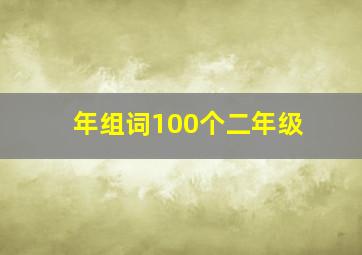 年组词100个二年级